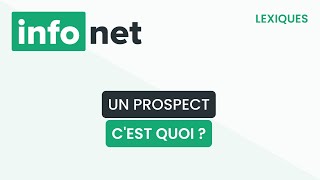 info net

LEXIQUES

UN PROSPECT
C'EST QUOI ?